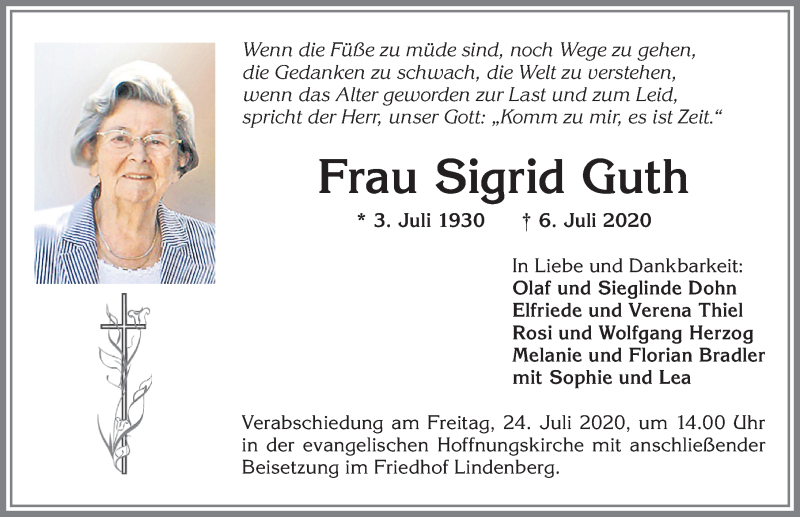 Wenn die Füße zu müde sind, noch Wege zu gehen,
die Gedanken zu schwach, die Welt zu verstehen,
wenn das Alter geworden zur Last und zum Leid,
spricht der Herr, unser Gott: „Komm zu mir, es ist Zeit.“

Frau Sigrid Guth

* 3. Juli 1930 † 6. Juli 2020

In Liebe und Dankbarkeit:
Olaf und Sieglinde Dohn
Elfriede und Verena Thiel
Rosi und Wolfgang Herzog
Melanie und Florian Bradler
mit Sophie und Lea

Verabschiedung am Freitag, 24. Juli 2020, um 14.00 Uhr in der evangelischen Hoffnungskirche mit anschließender Beisetzung im Friedhof Lindenberg.